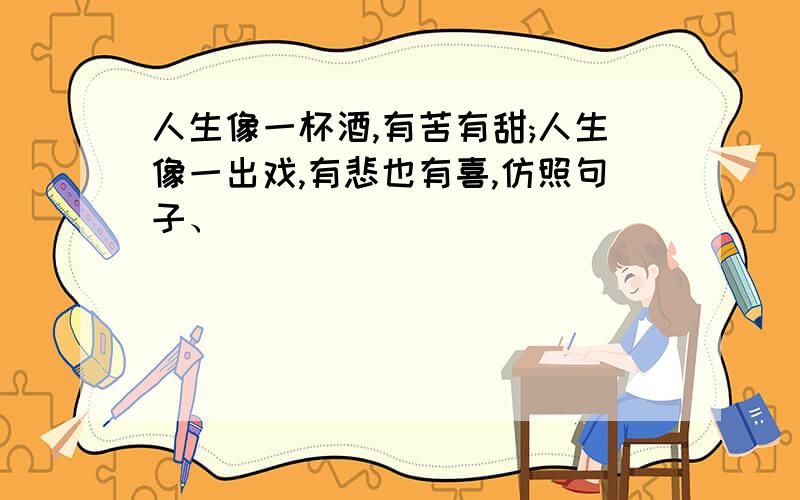 人生像一杯酒,有苦有甜;人生像一出戏,有悲也有喜,仿照句子、